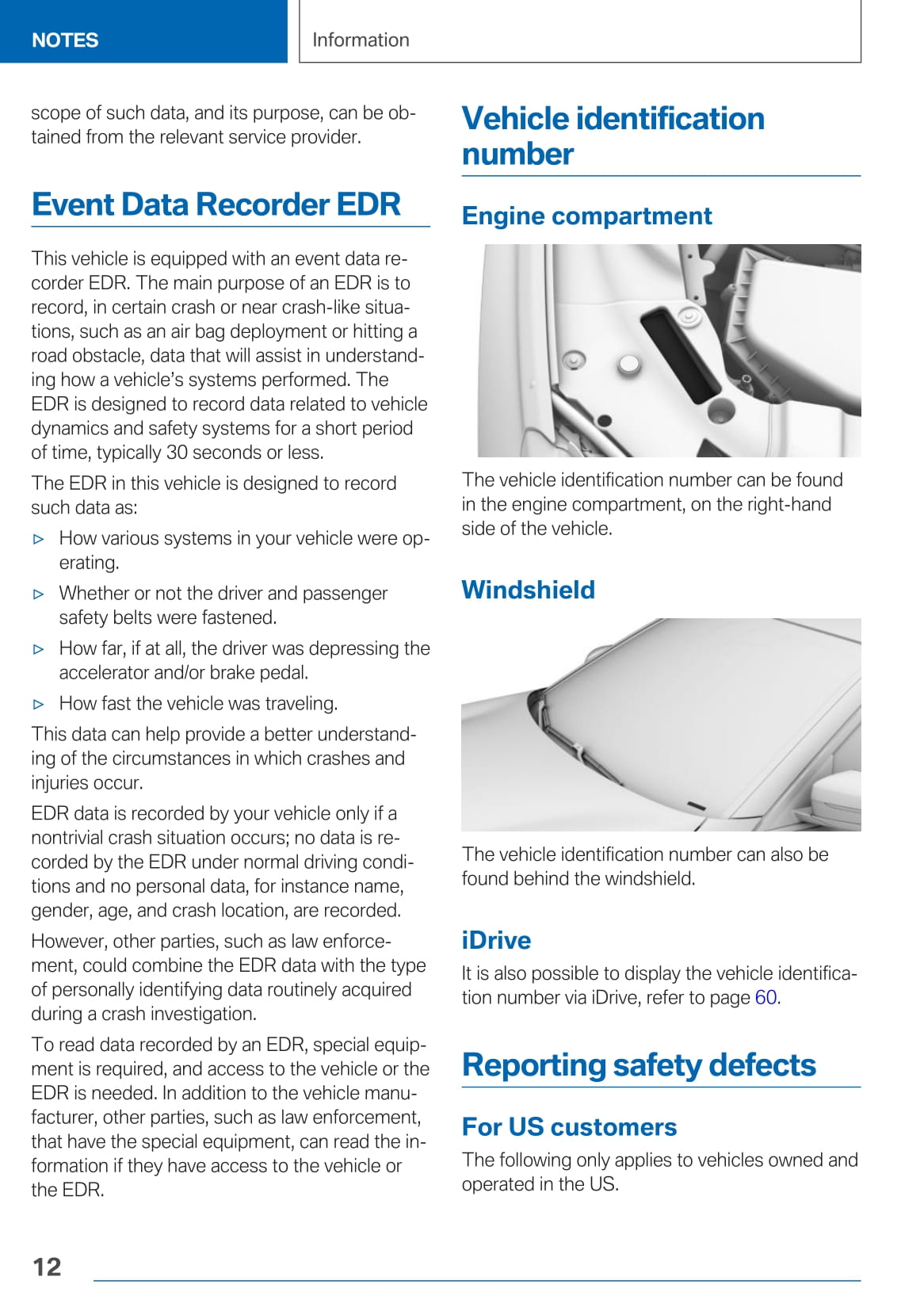 NOTES Information

scope of such data, and its purpose, can be obtained from the relevant service provider.

Event Data Recorder EDR

This vehicle is equipped with an event data recorder EDR. The main purpose of an EDR is to record, in certain crash or near crash-like situations, such as an air bag deployment or hitting a road obstacle, data that will assist in understanding how a vehicle's systems performed. The EDR is designed to record data related to vehicle dynamics and safety systems for a short period of time, typically 30 seconds or less.

The EDR in this vehicle is designed to record such data as:

▷ How various systems in your vehicle were operating.

▷ Whether or not the driver and passenger safety belts were fastened.

▷ How far, if at all, the driver was depressing the accelerator and/or brake pedal.

▷ How fast the vehicle was traveling.

This data can help provide a better understanding of the circumstances in which crashes and injuries occur.

EDR data is recorded by your vehicle only if a nontrivial crash situation occurs; no data is recorded by the EDR under normal driving conditions and no personal data, for instance name, gender, age, and crash location, are recorded.

However, other parties, such as law enforcement, could combine the EDR data with the type of personally identifying data routinely acquired during a crash investigation.

To read data recorded by an EDR, special equipment is required, and access to the vehicle or the EDR is needed. In addition to the vehicle manufacturer, other parties, such as law enforcement, that have the special equipment, can read the information if they have access to the vehicle or the EDR.

Vehicle identification number

Engine compartment

The vehicle identification number can be found in the engine compartment, on the right-hand side of the vehicle.

Windshield

The vehicle identification number can also be found behind the windshield.

iDrive

It is also possible to display the vehicle identification number via iDrive, refer to page 60.

Reporting safety defects

For US customers

The following only applies to vehicles owned and operated in the US.

12